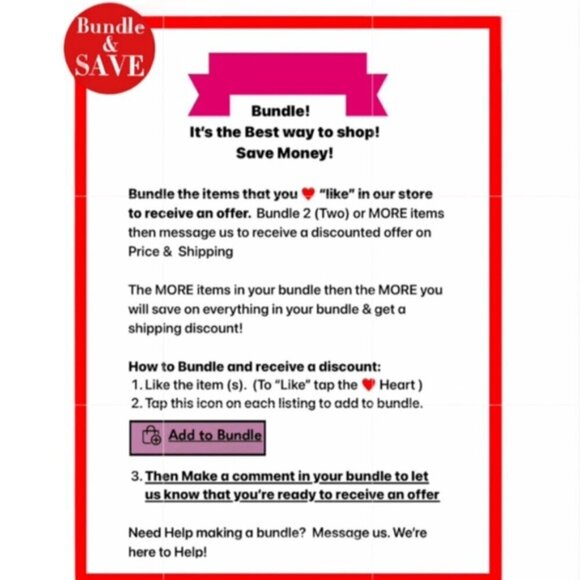 Bundle & SAVE

Bundle!
It's the Best way to shop!
Save Money!

Bundle the items that you ❤ "like" in our store to receive an offer. Bundle 2 (Two) or MORE items then message us to receive a discounted offer on Price & Shipping

The MORE items in your bundle then the MORE you will save on everything in your bundle & get a shipping discount!

How to Bundle and receive a discount:
1. Like the item (s). (To "Like" tap the ❤ Heart )
2. Tap this icon on each listing to add to bundle.

Add to Bundle

3. Then Make a comment in your bundle to let us know that you're ready to receive an offer

Need Help making a bundle? Message us. We're here to Help!